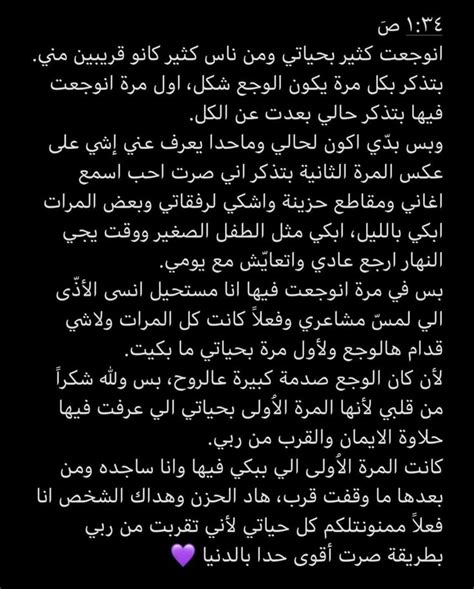 ١:٣٤ صَ
انوجعت كثير بحياتي ومن ناس كثير كانو قريبين مني. بتذكر بكل مرة يكون الوجع شكل، اول مرة انوجعت فيها بتذكر حالي بعدت عن الكل.
وبس بدّي اكون لحالي وماحدا يعرف عني إشي على عكس المرة الثانية بتذكر اني صرت احب اسمع اغاني ومقاطع حزينة واشكي لرفقاتي وبعض المرات ابكي بالليل، ابكي مثل الطفل الصغير ووقت يجي النهار ارجع عادي واتعايّش مع يومي.
بس في مرة انوجعت فيها انا مستحيل انسى الأذّى الي لمسّ مشاعري وفعلاً كانت كل المرات ولاشي قدام هالوجع ولأول مرة بحياتي ما بكيت.
لأن كان الوجع صدمة كبيرة عالروح، بس ولله شكراً من قلبي لأنها المرة الأُولى بحياتي الي عرفت فيها حلاوة الايمان والقرب من ربي.
كانت المرة الأُولى الي ببكي فيها وانا ساجده ومن بعدها ما وقفت قرب، هاد الحزن وهداك الشخص انا فعلاً ممنونتلكم كل حياتي لأني تقربت من ربي بطريقة صرت أقوى حدا بالدنيا 💜